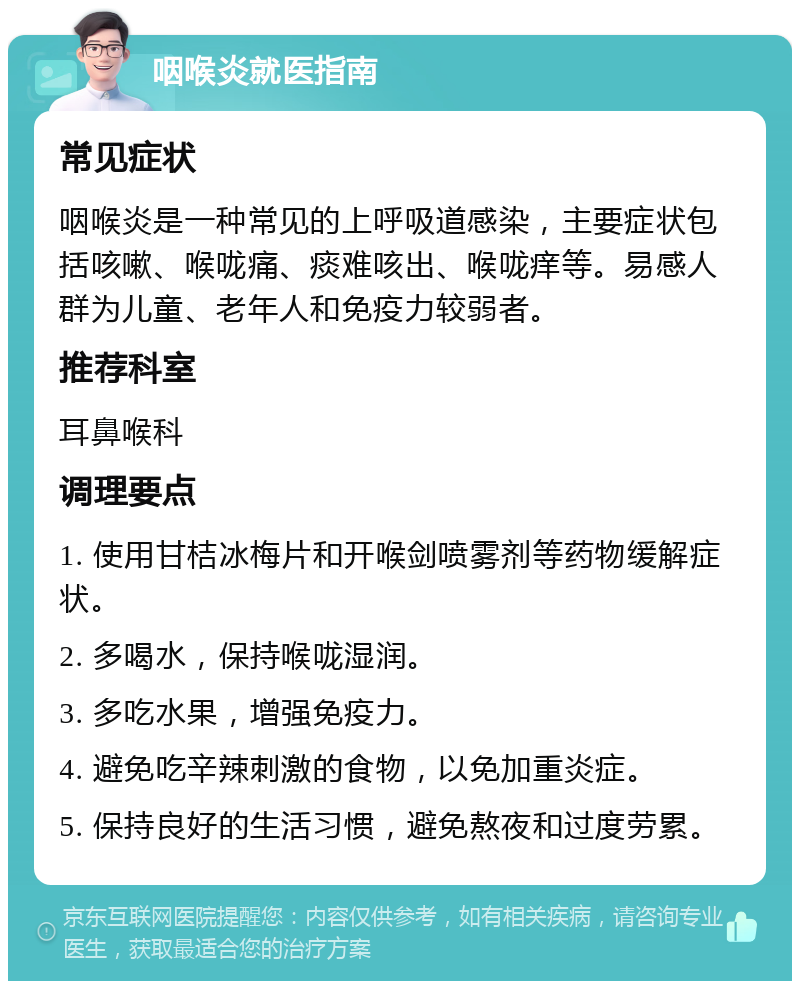 咽喉炎就医指南

常见症状

咽喉炎是一种常见的上呼吸道感染，主要症状包括咳嗽、喉咙痛、痰难咳出、喉咙痒等。易感人群为儿童、老年人和免疫力较弱者。

推荐科室

耳鼻喉科

调理要点

1. 使用甘桔冰梅片和开喉剑喷雾剂等药物缓解症状。

2. 多喝水，保持喉咙湿润。

3. 多吃水果，增强免疫力。

4. 避免吃辛辣刺激的食物，以免加重炎症。

5. 保持良好的生活习惯，避免熬夜和过度劳累。

京东互联网医院提醒您：内容仅供参考，如有相关疾病，请咨询专业医生，获取最适合您的治疗方案